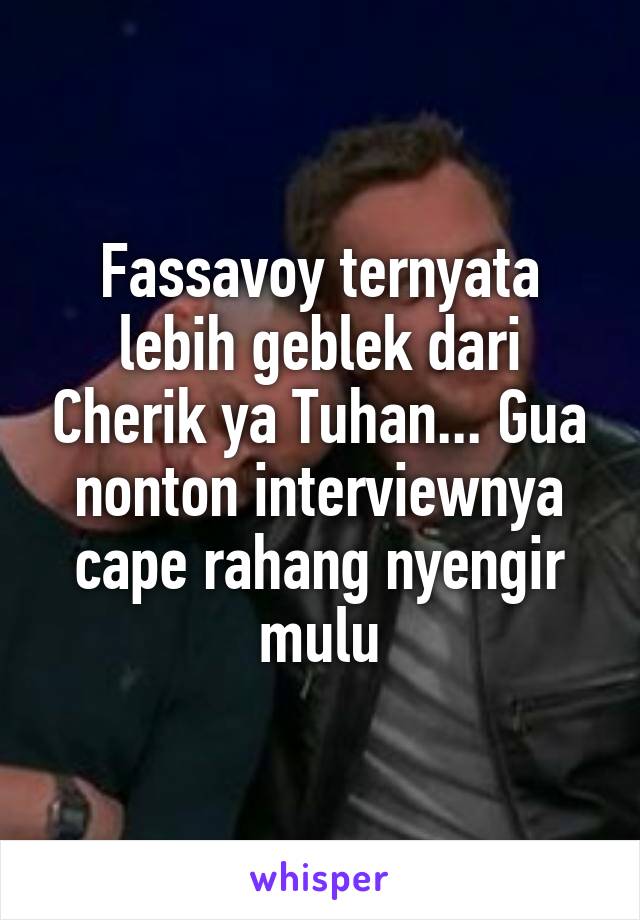 Fassavoy ternyata lebih geblek dari Cherik ya Tuhan... Gua nonton interviewnya cape rahang nyengir mulu

whisper